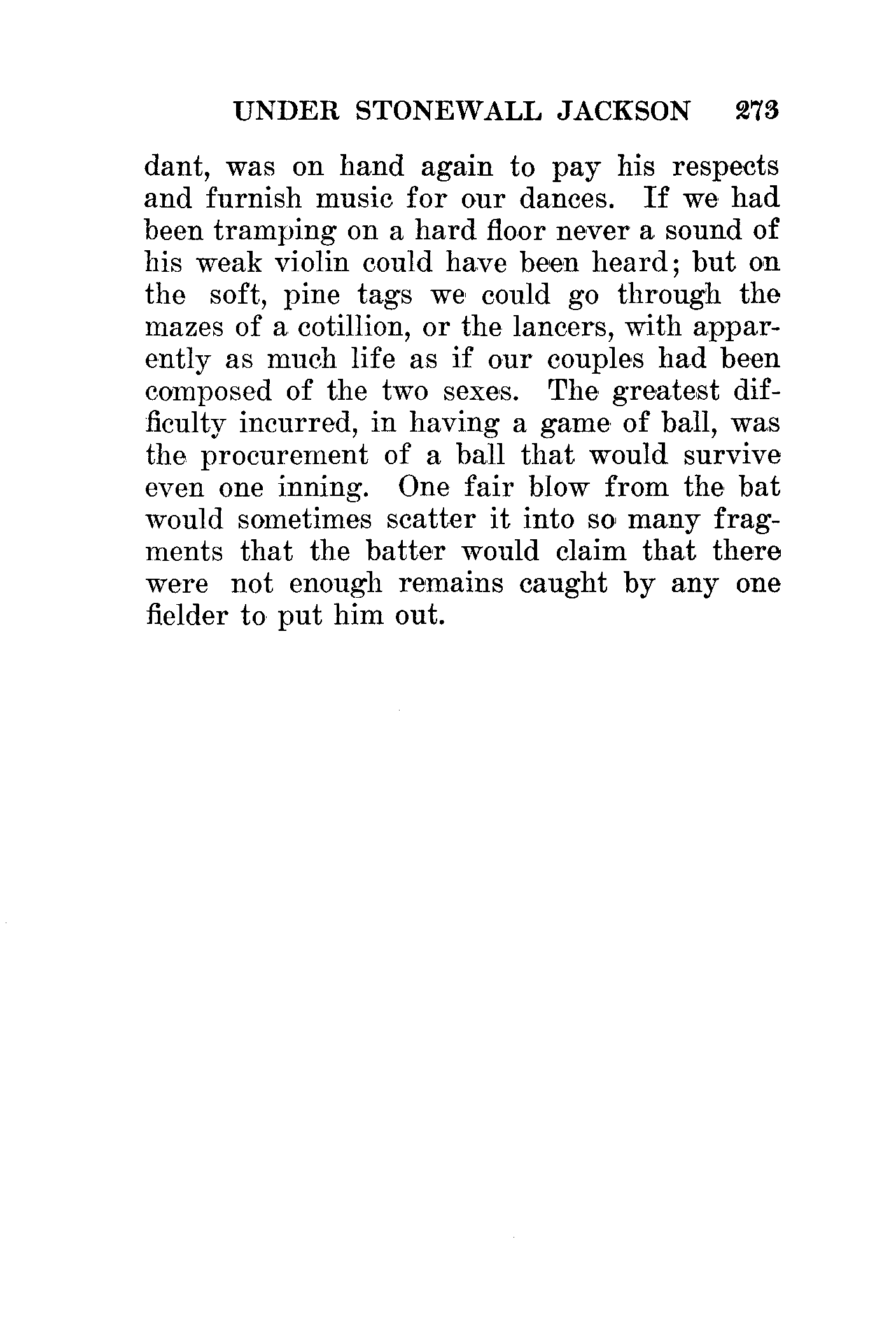 UNDER STONEWALL JACKSON 273

dant, was on hand again to pay his respects and furnish music for our dances. If we had been tramping on a hard floor never a sound of his weak violin could have been heard; but on the soft, pine tags we could go through the mazes of a cotillion, or the lancers, with apparently as much life as if our couples had been composed of the two sexes. The greatest difficulty incurred, in having a game of ball, was the procurement of a ball that would survive even one inning. One fair blow from the bat would sometimes scatter it into so many fragments that the batter would claim that there were not enough remains caught by any one fielder to put him out.